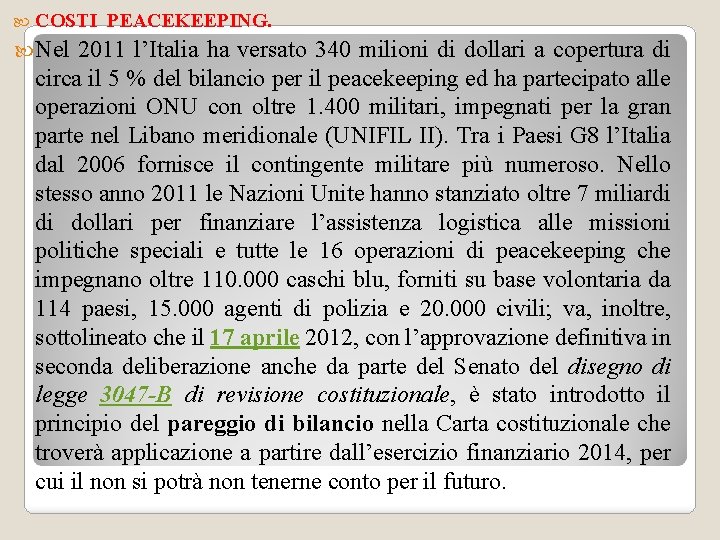 COSTI PEACEKEEPING.

Nel 2011 l’Italia ha versato 340 milioni di dollari a copertura di circa il 5 % del bilancio per il peacekeeping ed ha partecipato alle operazioni ONU con oltre 1.400 militari, impegnati per la gran parte nel Libano meridionale (UNIFIL II). Tra i Paesi G8 l’Italia dal 2006 fornisce il contingente militare più numeroso. Nello stesso anno 2011 le Nazioni Unite hanno stanziato oltre 7 miliardi di dollari per finanziare l’assistenza logistica alle missioni politiche speciali e tutte le 16 operazioni di peacekeeping che impegnano oltre 110.000 caschi blu, forniti su base volontaria da 114 paesi, 15.000 agenti di polizia e 20.000 civili; va, inoltre, sottolineato che il 17 aprile 2012, con l’approvazione definitiva in seconda deliberazione anche da parte del Senato del disegno di legge 3047-B di revisione costituzionale, è stato introdotto il principio del pareggio di bilancio nella Carta costituzionale che troverà applicazione a partire dall’esercizio finanziario 2014, per cui il non si potrà non tenerne conto per il futuro.